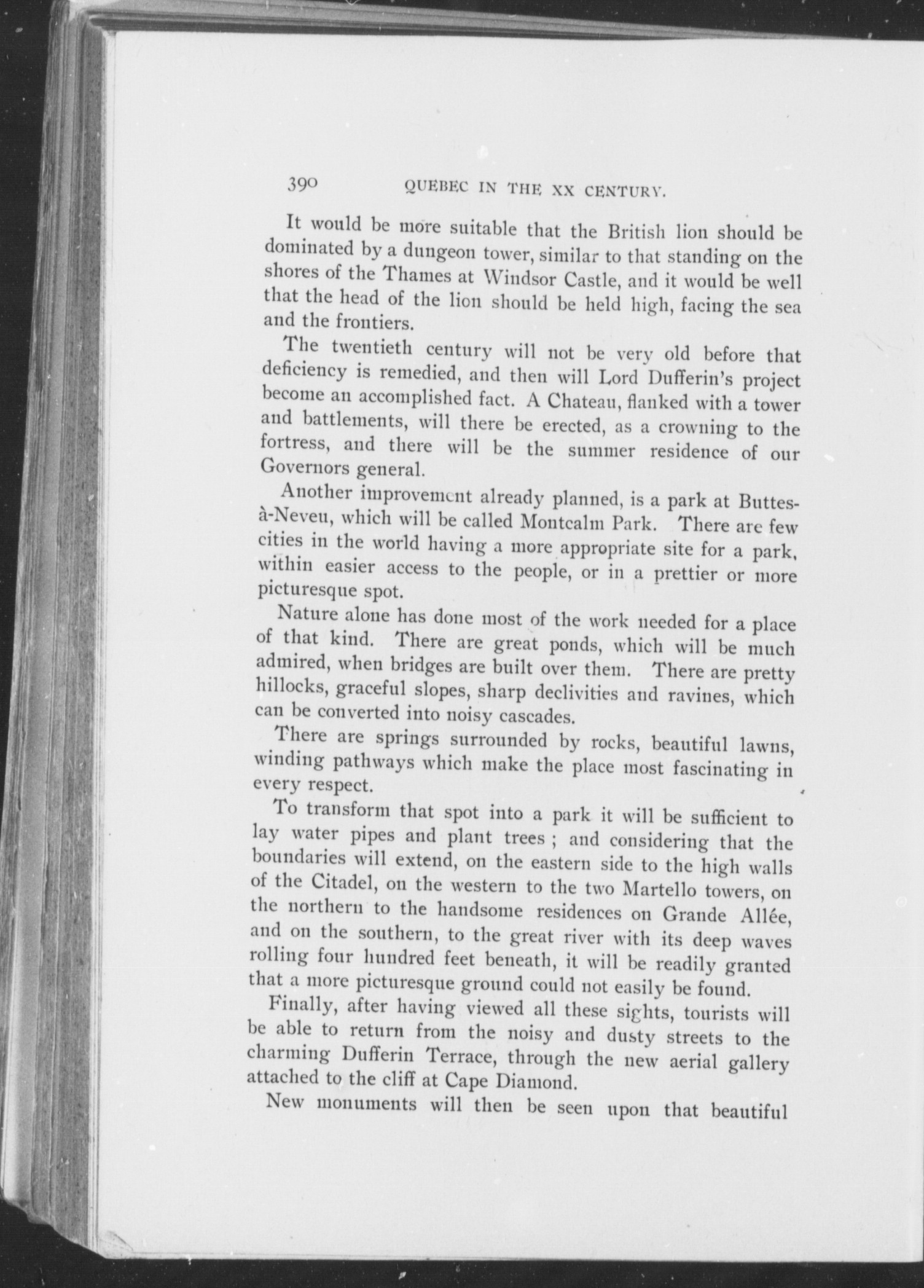 390 QUEBEC IN THE XX CENTURY.

It would be more suitable that the British lion should be dominated by a dungeon tower, similar to that standing on the shores of the Thames at Windsor Castle, and it would be well that the head of the lion should be held high, facing the sea and the frontiers.

The twentieth century will not be very old before that deficiency is remedied, and then will Lord Dufferin's project become an accomplished fact. A Chateau, flanked with a tower and battlements, will there be erected, as a crowning to the fortress, and there will be the summer residence of our Governors general.

Another improvement already planned, is a park at Buttes-à-Neveu, which will be called Montcalm Park. There are few cities in the world having a more appropriate site for a park, within easier access to the people, or in a prettier or more picturesque spot.

Nature alone has done most of the work needed for a place of that kind. There are great ponds, which will be much admired, when bridges are built over them. There are pretty hillocks, graceful slopes, sharp declivities and ravines, which can be converted into noisy cascades.

There are springs surrounded by rocks, beautiful lawns, winding pathways which make the place most fascinating in every respect.

To transform that spot into a park it will be sufficient to lay water pipes and plant trees ; and considering that the boundaries will extend, on the eastern side to the high walls of the Citadel, on the western to the two Martello towers, on the northern to the handsome residences on Grande Allée, and on the southern, to the great river with its deep waves rolling four hundred feet beneath, it will be readily granted that a more picturesque ground could not easily be found.

Finally, after having viewed all these sights, tourists will be able to return from the noisy and dusty streets to the charming Dufferin Terrace, through the new aerial gallery attached to the cliff at Cape Diamond.

New monuments will then be seen upon that beautiful